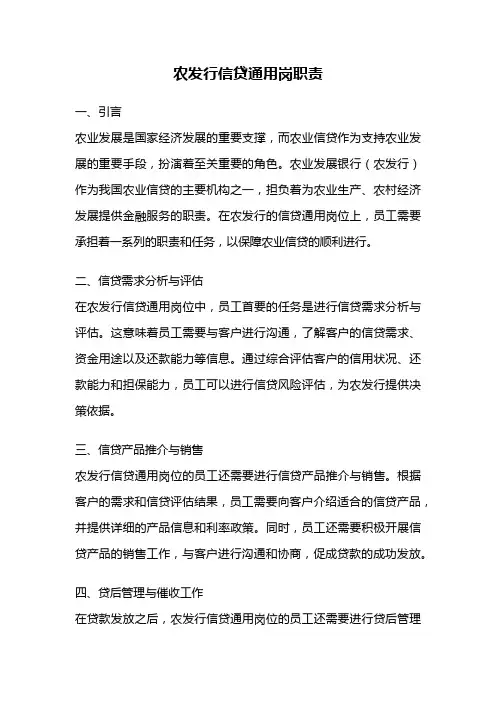 农发行信贷通用岗职责

一、引言

农业发展是国家经济发展的重要支撑，而农业信贷作为支持农业发展的重要手段，扮演着至关重要的角色。农业发展银行（农发行）作为我国农业信贷的主要机构之一，担负着为农业生产、农村经济发展提供金融服务的职责。在农发行的信贷通用岗位上，员工需要承担着一系列的职责和任务，以保障农业信贷的顺利进行。

二、信贷需求分析与评估

在农发行信贷通用岗位中，员工首要的任务是进行信贷需求分析与评估。这意味着员工需要与客户进行沟通，了解客户的信贷需求、资金用途以及还款能力等信息。通过综合评估客户的信用状况、还款能力和担保能力，员工可以进行信贷风险评估，为农发行提供决策依据。

三、信贷产品推介与销售

农发行信贷通用岗位的员工还需要进行信贷产品推介与销售。根据客户的需求和信贷评估结果，员工需要向客户介绍适合的信贷产品，并提供详细的产品信息和利率政策。同时，员工还需要积极开展信贷产品的销售工作，与客户进行沟通和协商，促成贷款的成功发放。

四、贷后管理与催收工作

在贷款发放之后，农发行信贷通用岗位的员工还需要进行贷后管理